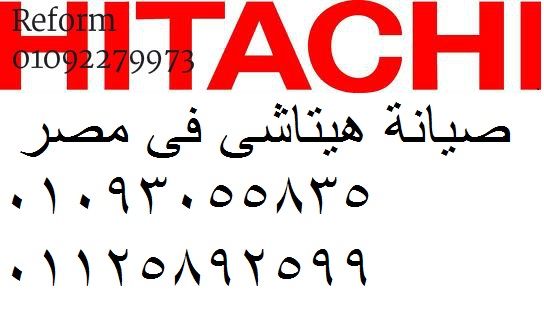 Reform
01092279973
HITACHI

صيانة هيتاشى فى مصر

٠١٠٩٣٠٥٥٨٣٥
٠١١٢٥٨٩٢٥٩٩